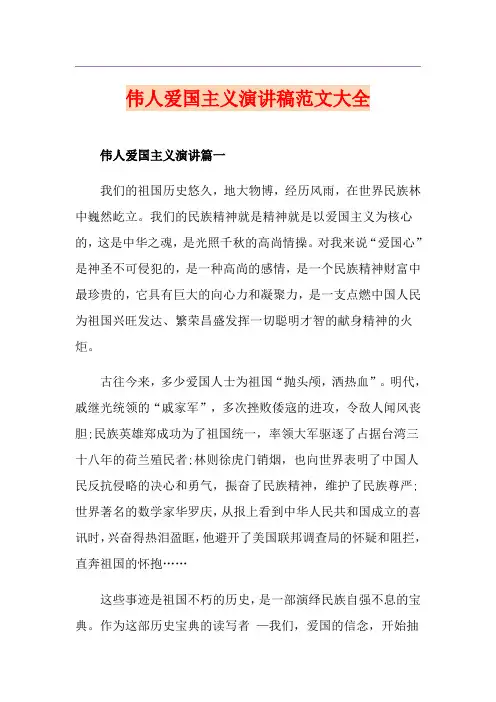 伟人爱国主义演讲稿范文大全

伟人爱国主义演讲篇一

我们的祖国历史悠久，地大物博，经历风雨，在世界民族林中巍然屹立。我们的民族精神就是精神就是以爱国主义为核心的，这是中华之魂，是光照千秋的高尚情操。对我来说“爱国心”是神圣不可侵犯的，是一种高尚的感情，是一个民族精神财富中最珍贵的，它具有巨大的向心力和凝聚力，是一支点燃中国人民为祖国兴旺发达、繁荣昌盛发挥一切聪明才智的献身精神的火炬。

古往今来，多少爱国人士为祖国“抛头颅，洒热血”。明代，戚继光统领的“戚家军”，多次挫败倭寇的进攻，令敌人闻风丧胆;民族英雄郑成功为了祖国统一，率领大军驱逐了占据台湾三十八年的荷兰殖民者;林则徐虎门销烟，也向世界表明了中国人民反抗侵略的决心和勇气，振奋了民族精神，维护了民族尊严;世界著名的数学家华罗庚，从报上看到中华人民共和国成立的喜讯时，兴奋得热泪盈眶，他避开了美国联邦调查局的怀疑和阻拦，直奔祖国的怀抱……

这些事迹是祖国不朽的历史，是一部演绎民族自强不息的宝典。作为这部历史宝典的读写者 —我们，爱国的信念，开始抽